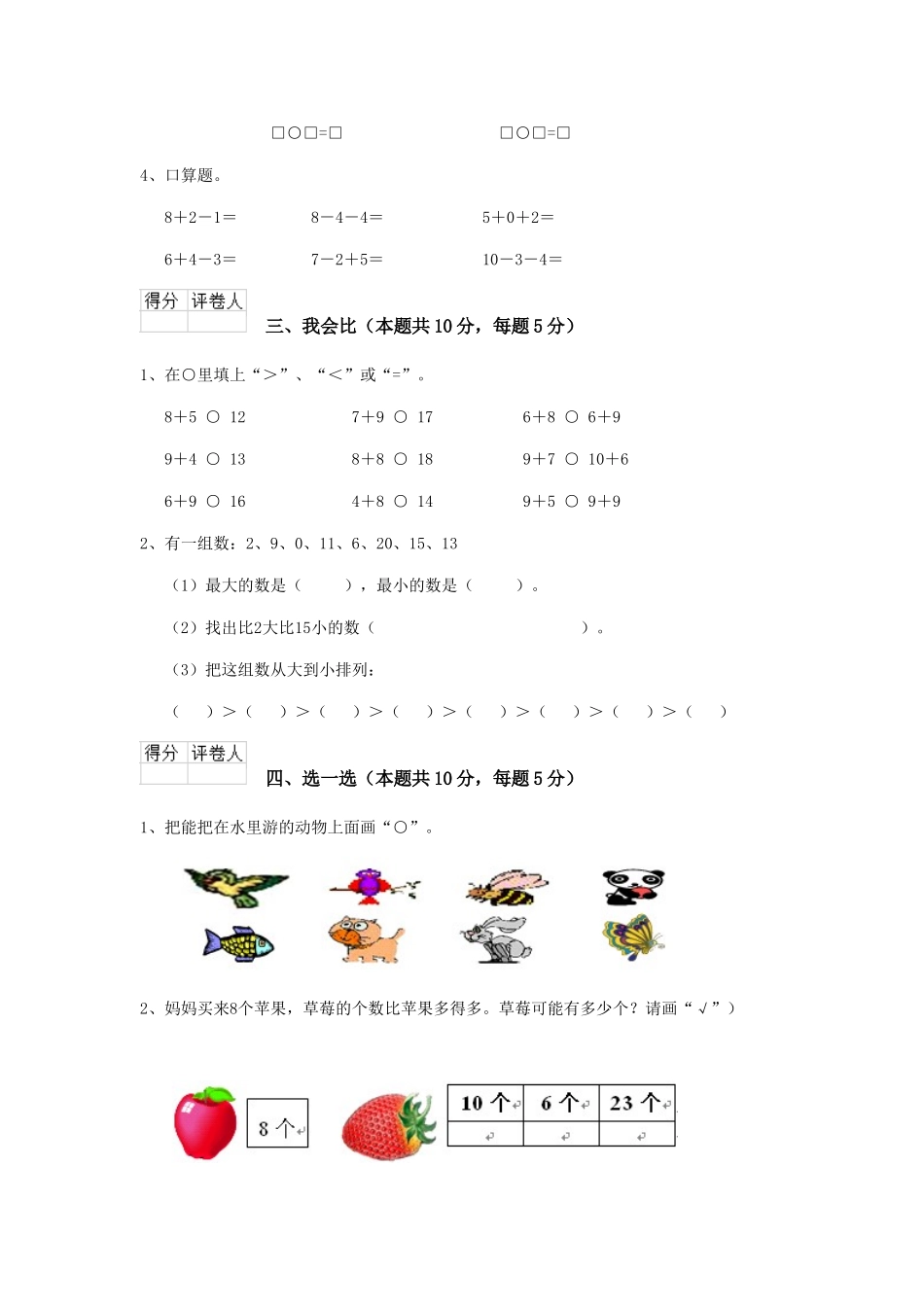 □○□=□　　　　□○□=□

4、口算题。

8＋2－1＝　　　8－4－4＝　　　5＋0＋2＝

6＋4－3＝　　　7－2＋5＝　　　10－3－4＝

| 得分 | 评卷人 |
|---|---|
| | |

三、我会比（本题共10分，每题5分）

1、在○里填上“＞”、“＜”或“=”。

8＋5 ○ 12　　　7＋9 ○ 17　　　6＋8 ○ 6＋9

9＋4 ○ 13　　　8＋8 ○ 18　　　9＋7 ○ 10＋6

6＋9 ○ 16　　　4＋8 ○ 14　　　9＋5 ○ 9＋9

2、有一组数：2、9、0、11、6、20、15、13

（1）最大的数是（　　），最小的数是（　　）。

（2）找出比2大比15小的数（　　　　　　　　）。

（3）把这组数从大到小排列：

（　）＞（　）＞（　）＞（　）＞（　）＞（　）＞（　）＞（　）

| 得分 | 评卷人 |
|---|---|
| | |

四、选一选（本题共10分，每题5分）

1、把能把在水里游的动物上面画“○”。

2、妈妈买来8个苹果，草莓的个数比苹果多得多。草莓可能有多少个？请画“√”）

8个

| 10个 | 6个 | 23个 |
|---|---|---|
| | | |